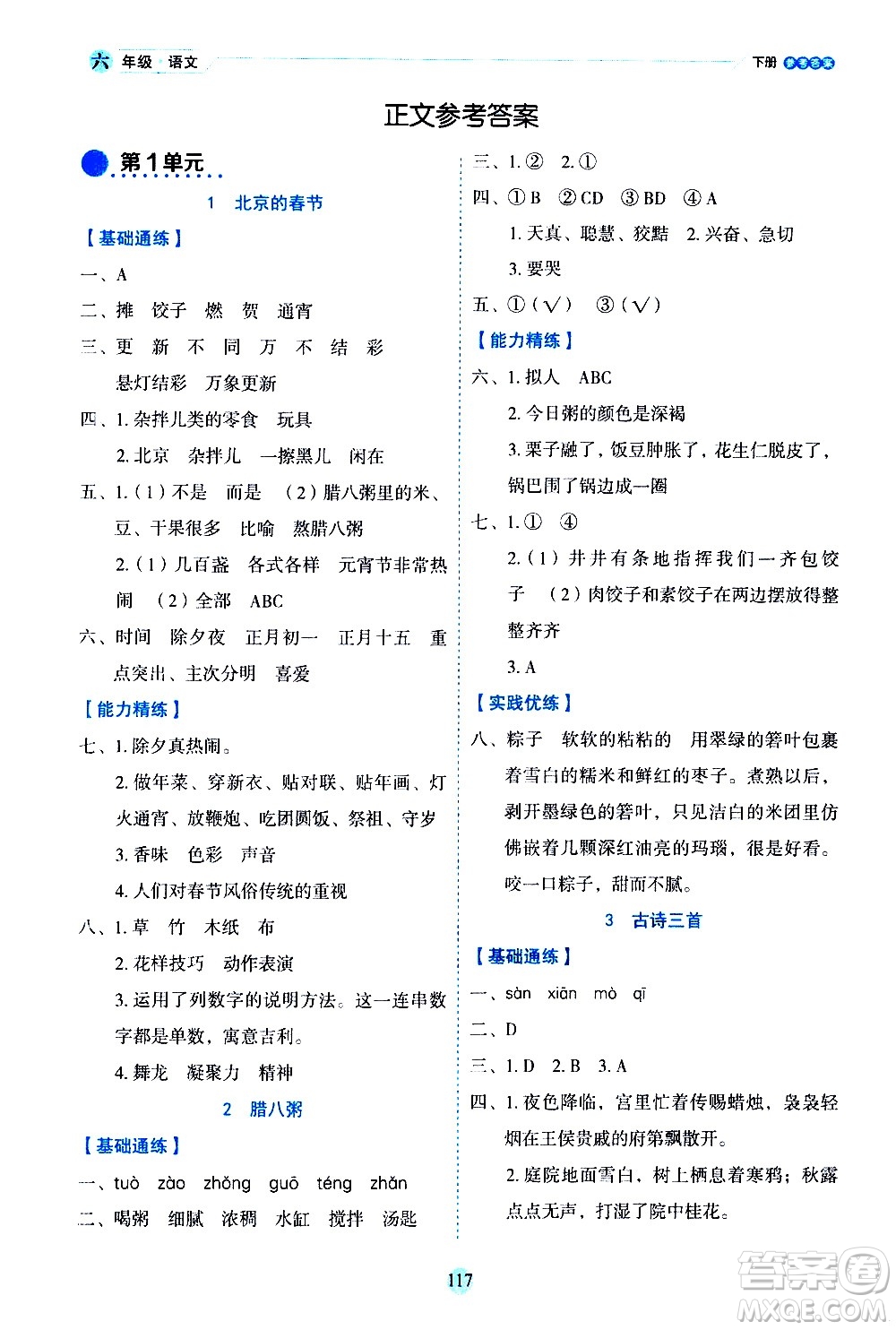 六 年级 语文

下册 参考答案

正文参考答案

第1单元

1 北京的春节

【基础通练】

一、A

二、摊 饺子 燃 贺 通宵

三、更 新 不 同 万 不 结 彩

悬灯结彩 万象更新

四、1. 杂拌儿类的零食 玩具

2. 北京 杂拌儿 一擦黑儿 闲在

五、1.(1)不是 而是 (2)腊八粥里的米、豆、干果很多 比喻 熬腊八粥

2.(1)几百盏 各式各样 元宵节非常热闹 (2)全部 ABC

六、时间 除夕夜 正月初一 正月十五 重点突出、主次分明 喜爱

【能力精练】

七、1. 除夕真热闹。

2. 做年菜、穿新衣、贴对联、贴年画、灯火通宵、放鞭炮、吃团圆饭、祭祖、守岁

3. 香味 色彩 声音

4. 人们对春节风俗传统的重视

八、1. 草 竹 木纸 布

2. 花样技巧 动作表演

3. 运用了列数字的说明方法。这一连串数字都是单数,寓意吉利。

4. 舞龙 凝聚力 精神

2 腊八粥

【基础通练】

一、tuò zào zhǒng guō téng zhǎn

二、喝粥 细腻 浓稠 水缸 搅拌 汤匙

三、1. ② 2. ①

四、① B ② CD ③ BD ④ A

1. 天真、聪慧、狡黠 2. 兴奋、急切

3. 要哭

五、①(√) ③(√)

【能力精练】

六、1. 拟人 ABC

2. 今日粥的颜色是深褐

3. 栗子融了,饭豆肿胀了,花生仁脱皮了,锅巴围了锅边成一圈

七、1. ① ④

2.(1)井井有条地指挥我们一齐包饺子 (2)肉饺子和素饺子在两边摆放得整整齐齐

3. A

【实践优练】

八、粽子 软软的粘粘的 用翠绿的箬叶包裹着雪白的糯米和鲜红的枣子。煮熟以后,剥开墨绿色的箬叶,只见洁白的米团里仿佛嵌着几颗深红油亮的玛瑙,很是好看。咬一口粽子,甜而不腻。

3 古诗三首

【基础通练】

一、sàn xiān mò qī

二、D

三、1. D 2. B 3. A

四、1. 夜色降临,宫里忙着传赐蜡烛,袅袅轻烟在王侯贵戚的府第飘散开。

2. 庭院地面雪白,树上栖息着寒鸦;秋露点点无声,打湿了院中桂花。

117

答案圈 MXQE.COM